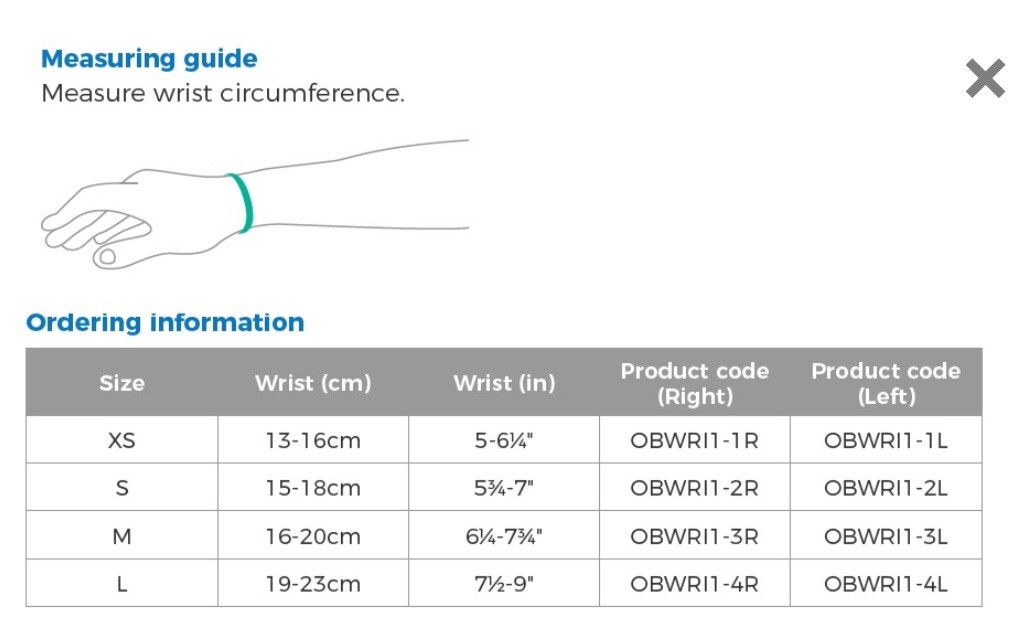 Measuring guide
Measure wrist circumference.

Ordering information

| Size | Wrist (cm) | Wrist (in) | Product code (Right) | Product code (Left) |
|---|---|---|---|---|
| XS | 13-16cm | 5-6¼" | OBWRI1-1R | OBWRI1-1L |
| S | 15-18cm | 5¾-7" | OBWRI1-2R | OBWRI1-2L |
| M | 16-20cm | 6¼-7¾" | OBWRI1-3R | OBWRI1-3L |
| L | 19-23cm | 7½-9" | OBWRI1-4R | OBWRI1-4L |